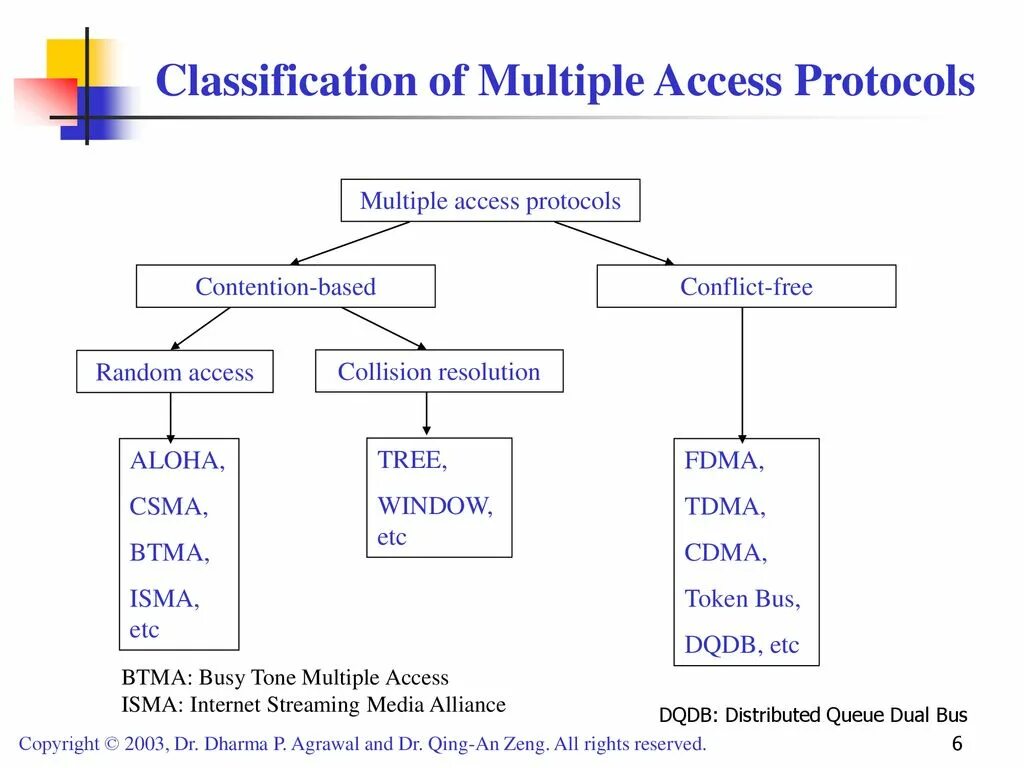 Classification of Multiple Access Protocols

Multiple access protocols

Contention-based

Conflict-free

Random access

Collision resolution

ALOHA,

CSMA,

BTMA,

ISMA, etc

TREE,

WINDOW, etc

FDMA,

TDMA,

CDMA,

Token Bus,

DQDB, etc

BTMA: Busy Tone Multiple Access
ISMA: Internet Streaming Media Alliance

DQDB: Distributed Queue Dual Bus

Copyright © 2003, Dr. Dharma P. Agrawal and Dr. Qing-An Zeng. All rights reserved.

6